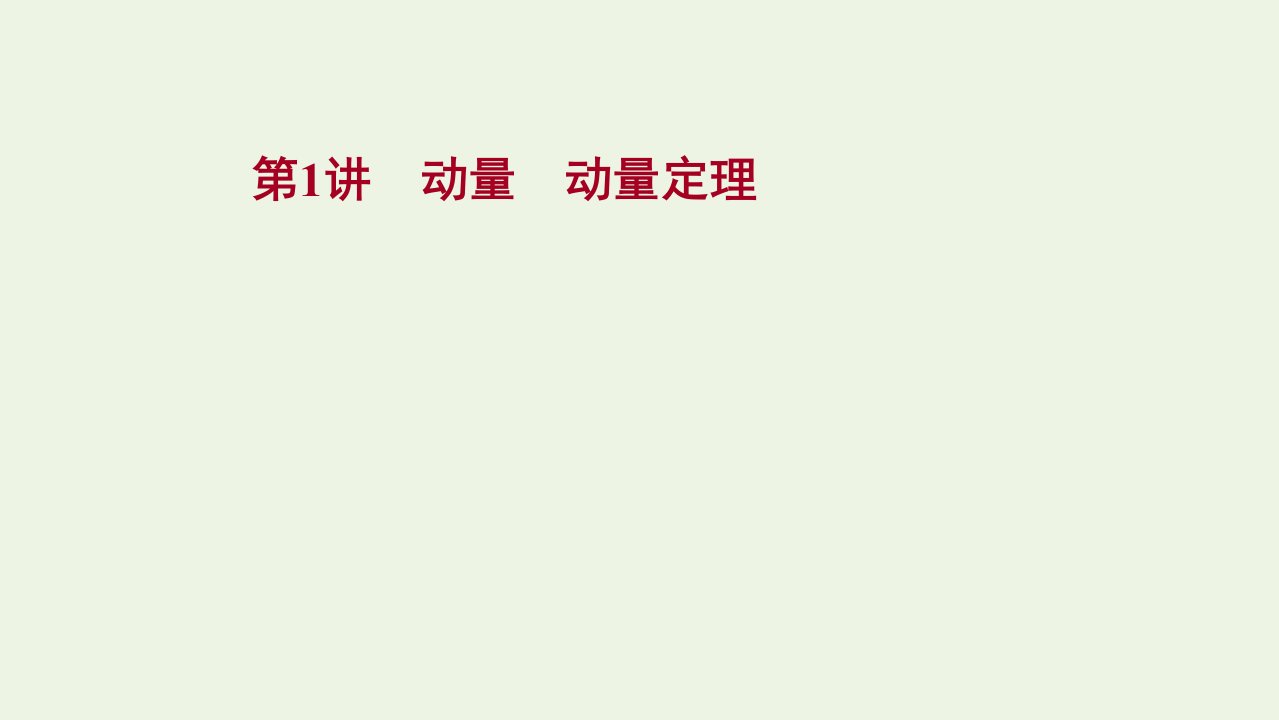 第1讲　动量　动量定理